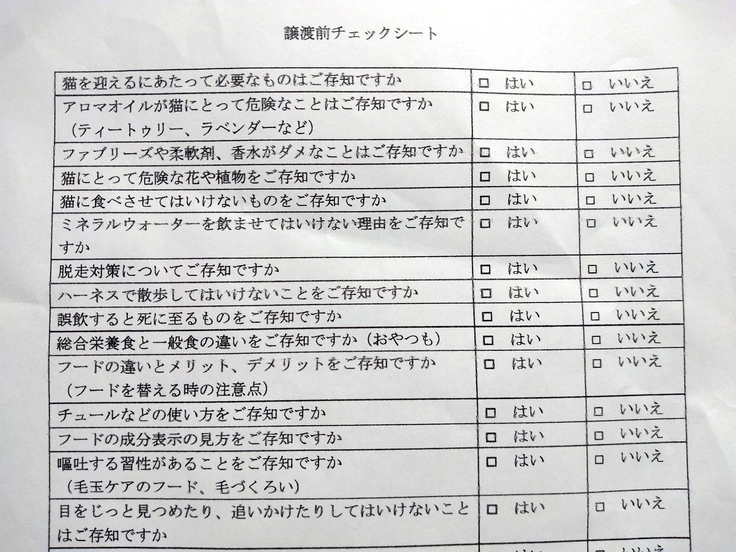 譲渡前チェックシート

| | | |
|---|---|---|
| 猫を迎えるにあたって必要なものはご存知ですか | □ はい | □ いいえ |
| アロマオイルが猫にとって危険なことはご存知ですか（ティートゥリー、ラベンダーなど） | □ はい | □ いいえ |
| ファブリーズや柔軟剤、香水がダメなことはご存知ですか | □ はい | □ いいえ |
| 猫にとって危険な花や植物をご存知ですか | □ はい | □ いいえ |
| 猫に食べさせてはいけないものをご存知ですか | □ はい | □ いいえ |
| ミネラルウォーターを飲ませてはいけない理由をご存知ですか | □ はい | □ いいえ |
| 脱走対策についてご存知ですか | □ はい | □ いいえ |
| ハーネスで散歩してはいけないことをご存知ですか | □ はい | □ いいえ |
| 誤飲すると死に至るものをご存知ですか | □ はい | □ いいえ |
| 総合栄養食と一般食の違いをご存知ですか（おやつも） | □ はい | □ いいえ |
| フードの違いとメリット、デメリットをご存知ですか（フードを替える時の注意点） | □ はい | □ いいえ |
| チュールなどの使い方をご存知ですか | □ はい | □ いいえ |
| フードの成分表示の見方をご存知ですか | □ はい | □ いいえ |
| 嘔吐する習性があることをご存知ですか（毛玉ケアのフード、毛づくろい） | □ はい | □ いいえ |
| 目をじっと見つめたり、追いかけたりしてはいけないことはご存知ですか | □ はい | □ いいえ |